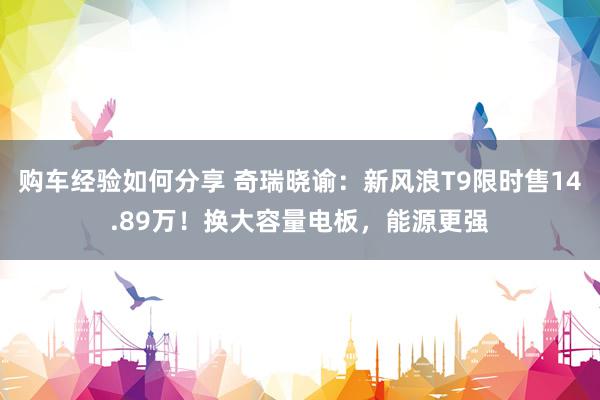 购车经验如何分享 奇瑞晓谕：新风浪T9限时售14.89万！换大容量电板，能源更强